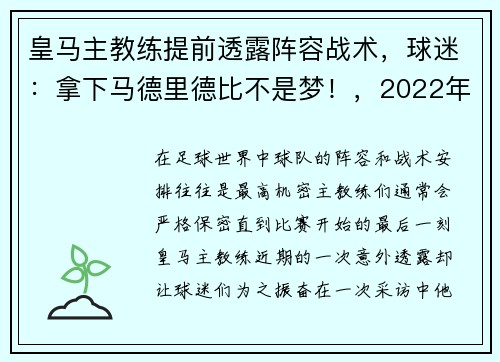 皇马主教练提前透露阵容战术，球迷：拿下马德里德比不是梦！，2022年

在足球世界中球队的阵容和战术安排往往是最高机密主教练们通常会严格保密直到比赛开始的最后一刻皇马主教练近期的一次意外透露却让球迷们为之振奋在一次采访中他